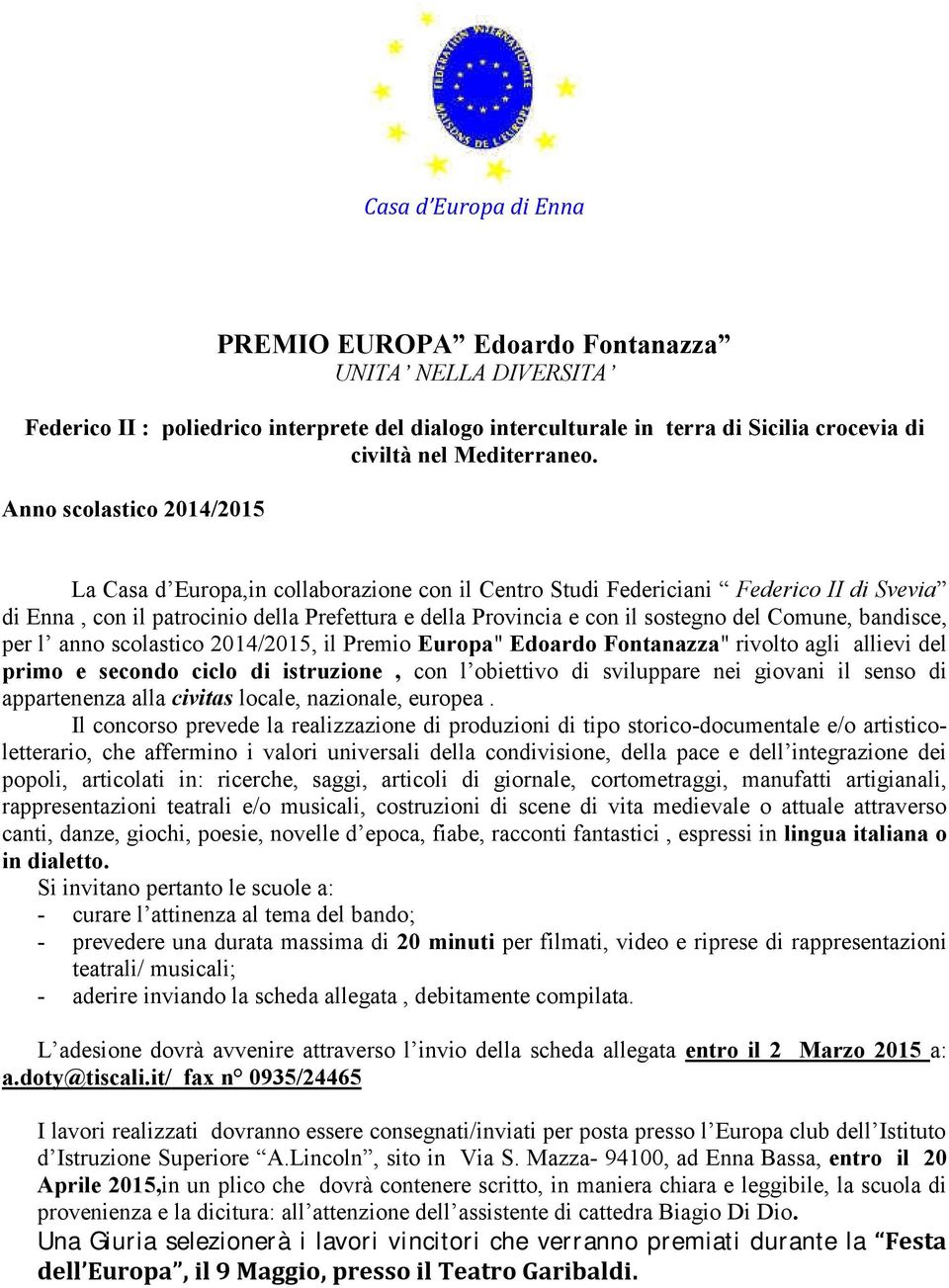 FEDERATION INTERNATIONALE MAISONS DE L'EUROPE

Casa d'Europa di Enna

PREMIO EUROPA" Edoardo Fontanazza"
UNITA' NELLA DIVERSITA'

Federico II : poliedrico interprete del dialogo interculturale in terra di Sicilia crocevia di civiltà nel Mediterraneo.

Anno scolastico 2014/2015

La Casa d'Europa,in collaborazione con il Centro Studi Federiciani " Federico II di Svevia" di Enna , con il patrocinio della Prefettura e della Provincia e con il sostegno del Comune, bandisce, per l' anno scolastico 2014/2015, il Premio Europa" Edoardo Fontanazza" rivolto agli allievi del primo e secondo ciclo di istruzione , con l'obiettivo di sviluppare nei giovani il senso di appartenenza alla civitas locale, nazionale, europea .

Il concorso prevede la realizzazione di produzioni di tipo storico-documentale e/o artistico-letterario, che affermino i valori universali della condivisione, della pace e dell'integrazione dei popoli, articolati in: ricerche, saggi, articoli di giornale, cortometraggi, manufatti artigianali, rappresentazioni teatrali e/o musicali, costruzioni di scene di vita medievale o attuale attraverso canti, danze, giochi, poesie, novelle d'epoca, fiabe, racconti fantastici , espressi in lingua italiana o in dialetto.

Si invitano pertanto le scuole a:
- curare l'attinenza al tema del bando;
- prevedere una durata massima di 20 minuti per filmati, video e riprese di rappresentazioni teatrali/ musicali;
- aderire inviando la scheda allegata , debitamente compilata.

L'adesione dovrà avvenire attraverso l'invio della scheda allegata entro il 2 Marzo 2015 a: a.doty@tiscali.it/ fax n° 0935/24465

I lavori realizzati dovranno essere consegnati/inviati per posta presso l'Europa club dell'Istituto d'Istruzione Superiore "A.Lincoln", sito in Via S. Mazza- 94100, ad Enna Bassa, entro il 20 Aprile 2015,in un plico che dovrà contenere scritto, in maniera chiara e leggibile, la scuola di provenienza e la dicitura: all'attenzione dell'assistente di cattedra Biagio Di Dio.
Una Giuria selezionerà i lavori vincitori che verranno premiati durante la "Festa dell'Europa", il 9 Maggio, presso il Teatro Garibaldi.